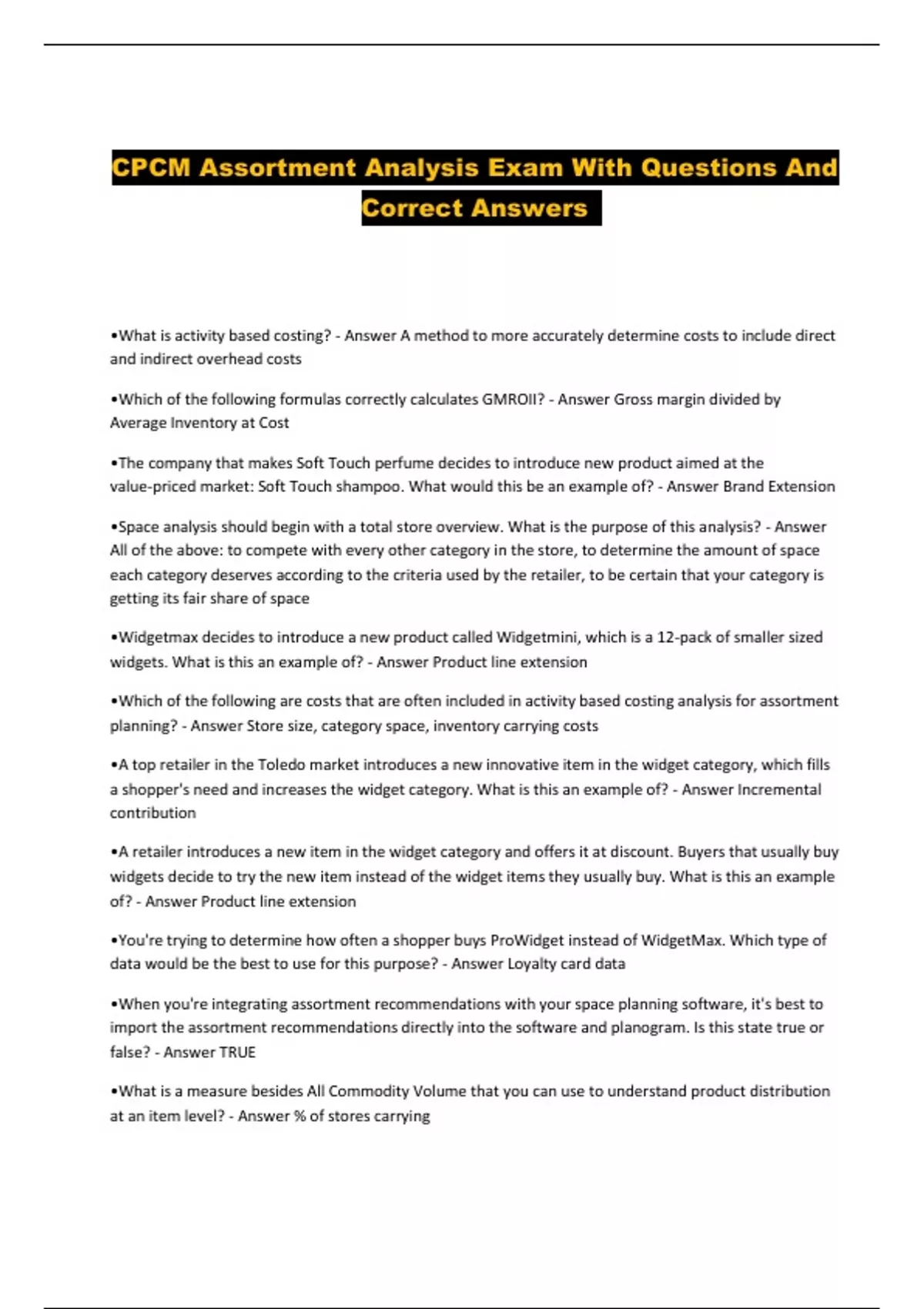 CPCM Assortment Analysis Exam With Questions And Correct Answers

•What is activity based costing? - Answer A method to more accurately determine costs to include direct and indirect overhead costs

•Which of the following formulas correctly calculates GMROII? - Answer Gross margin divided by Average Inventory at Cost

•The company that makes Soft Touch perfume decides to introduce new product aimed at the value-priced market: Soft Touch shampoo. What would this be an example of? - Answer Brand Extension

•Space analysis should begin with a total store overview. What is the purpose of this analysis? - Answer All of the above: to compete with every other category in the store, to determine the amount of space each category deserves according to the criteria used by the retailer, to be certain that your category is getting its fair share of space

•Widgetmax decides to introduce a new product called Widgetmini, which is a 12-pack of smaller sized widgets. What is this an example of? - Answer Product line extension

•Which of the following are costs that are often included in activity based costing analysis for assortment planning? - Answer Store size, category space, inventory carrying costs

•A top retailer in the Toledo market introduces a new innovative item in the widget category, which fills a shopper's need and increases the widget category. What is this an example of? - Answer Incremental contribution

•A retailer introduces a new item in the widget category and offers it at discount. Buyers that usually buy widgets decide to try the new item instead of the widget items they usually buy. What is this an example of? - Answer Product line extension

•You're trying to determine how often a shopper buys ProWidget instead of WidgetMax. Which type of data would be the best to use for this purpose? - Answer Loyalty card data

•When you're integrating assortment recommendations with your space planning software, it's best to import the assortment recommendations directly into the software and planogram. Is this state true or false? - Answer TRUE

•What is a measure besides All Commodity Volume that you can use to understand product distribution at an item level? - Answer % of stores carrying